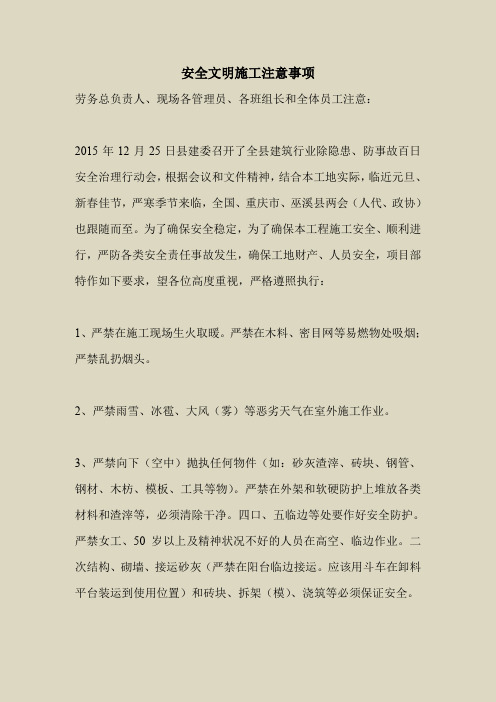 安全文明施工注意事项

劳务总负责人、现场各管理员、各班组长和全体员工注意：

2015 年 12 月 25 日县建委召开了全县建筑行业除隐患、防事故百日安全治理行动会，根据会议和文件精神，结合本工地实际，临近元旦、新春佳节，严寒季节来临，全国、重庆市、巫溪县两会（人代、政协）也跟随而至。为了确保安全稳定，为了确保本工程施工安全、顺利进行，严防各类安全责任事故发生，确保工地财产、人员安全，项目部特作如下要求，望各位高度重视，严格遵照执行：

1、严禁在施工现场生火取暖。严禁在木料、密目网等易燃物处吸烟；严禁乱扔烟头。

2、严禁雨雪、冰雹、大风（雾）等恶劣天气在室外施工作业。

3、严禁向下（空中）抛执任何物件（如：砂灰渣滓、砖块、钢管、钢材、木枋、模板、工具等物）。严禁在外架和软硬防护上堆放各类材料和渣滓等，必须清除干净。四口、五临边等处要作好安全防护。严禁女工、50 岁以上及精神状况不好的人员在高空、临边作业。二次结构、砌墙、接运砂灰（严禁在阳台临边接运。应该用斗车在卸料平台装运到使用位置）和砖块、拆架（模）、浇筑等必须保证安全。